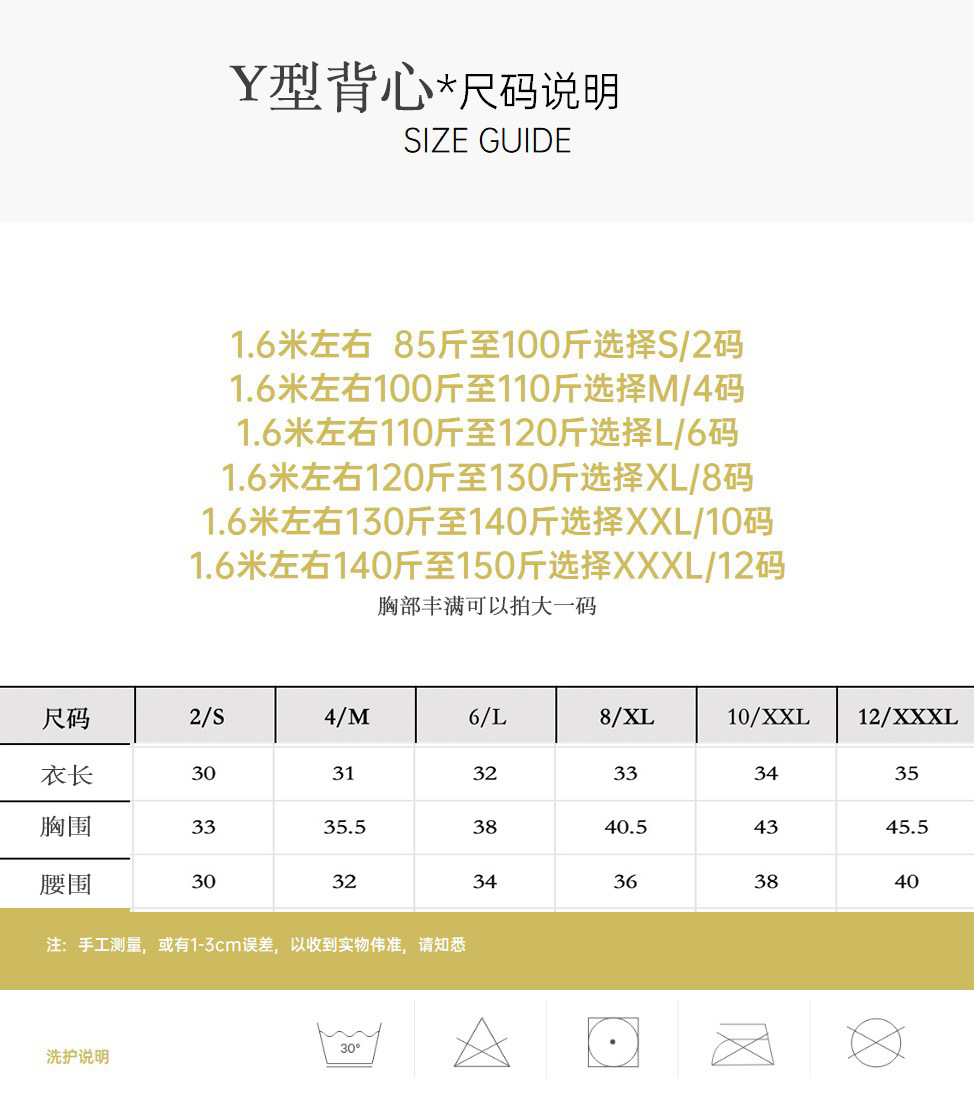 Y型背心*尺码说明
SIZE GUIDE

1.6米左右 85斤至100斤选择S/2码
1.6米左右100斤至110斤选择M/4码
1.6米左右110斤至120斤选择L/6码
1.6米左右120斤至130斤选择XL/8码
1.6米左右130斤至140斤选择XXL/10码
1.6米左右140斤至150斤选择XXXL/12码
胸部丰满可以拍大一码

| 尺码 | 2/S | 4/M | 6/L | 8/XL | 10/XXL | 12/XXXL |
|---|---|---|---|---|---|---|
| 衣长 | 30 | 31 | 32 | 33 | 34 | 35 |
| 胸围 | 33 | 35.5 | 38 | 40.5 | 43 | 45.5 |
| 腰围 | 30 | 32 | 34 | 36 | 38 | 40 |

注：手工测量，或有1-3cm误差，以收到实物伟准，请知悉

洗护说明
30°